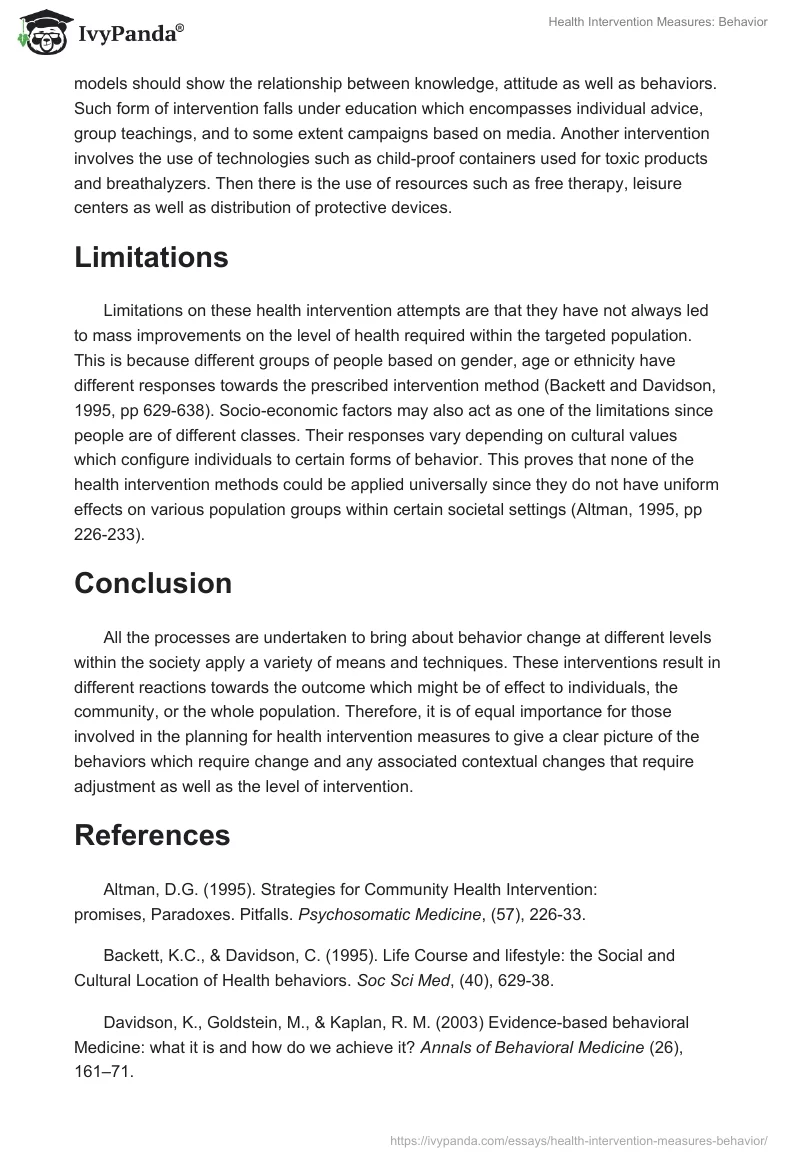 IvyPanda®

Health Intervention Measures: Behavior

models should show the relationship between knowledge, attitude as well as behaviors. Such form of intervention falls under education which encompasses individual advice, group teachings, and to some extent campaigns based on media. Another intervention involves the use of technologies such as child-proof containers used for toxic products and breathalyzers. Then there is the use of resources such as free therapy, leisure centers as well as distribution of protective devices.

Limitations

Limitations on these health intervention attempts are that they have not always led to mass improvements on the level of health required within the targeted population. This is because different groups of people based on gender, age or ethnicity have different responses towards the prescribed intervention method (Backett and Davidson, 1995, pp 629-638). Socio-economic factors may also act as one of the limitations since people are of different classes. Their responses vary depending on cultural values which configure individuals to certain forms of behavior. This proves that none of the health intervention methods could be applied universally since they do not have uniform effects on various population groups within certain societal settings (Altman, 1995, pp 226-233).

Conclusion

All the processes are undertaken to bring about behavior change at different levels within the society apply a variety of means and techniques. These interventions result in different reactions towards the outcome which might be of effect to individuals, the community, or the whole population. Therefore, it is of equal importance for those involved in the planning for health intervention measures to give a clear picture of the behaviors which require change and any associated contextual changes that require adjustment as well as the level of intervention.

References

Altman, D.G. (1995). Strategies for Community Health Intervention: promises, Paradoxes. Pitfalls. Psychosomatic Medicine, (57), 226-33.

Backett, K.C., & Davidson, C. (1995). Life Course and lifestyle: the Social and Cultural Location of Health behaviors. Soc Sci Med, (40), 629-38.

Davidson, K., Goldstein, M., & Kaplan, R. M. (2003) Evidence-based behavioral Medicine: what it is and how do we achieve it? Annals of Behavioral Medicine (26), 161–71.

https://ivypanda.com/essays/health-intervention-measures-behavior/